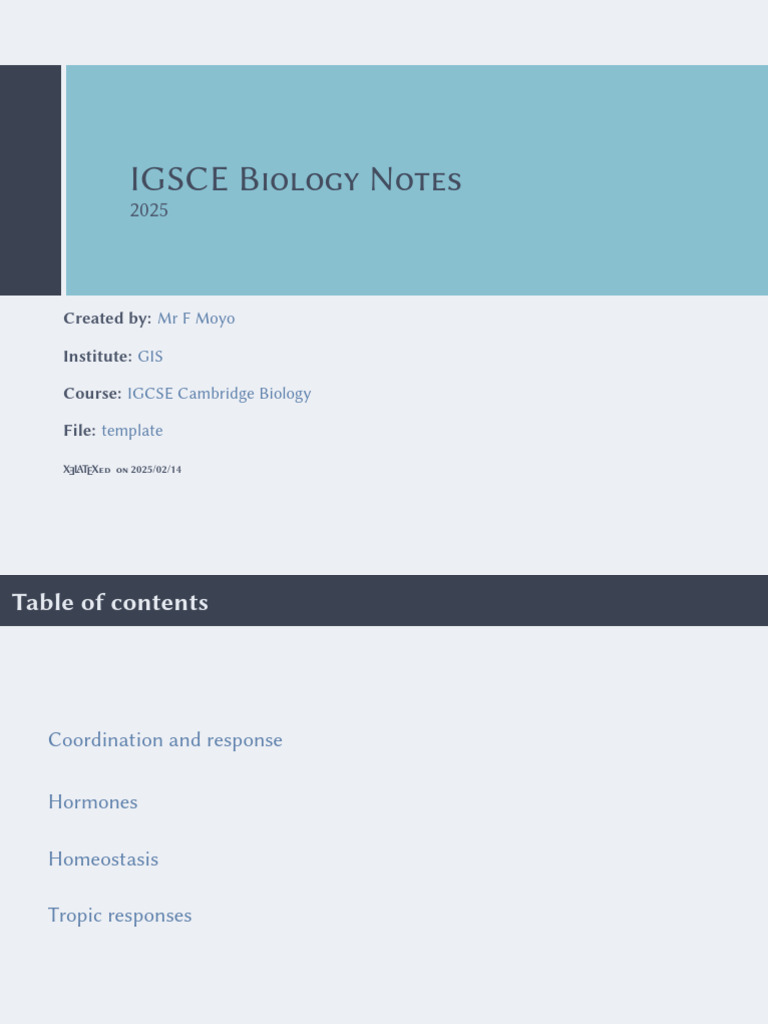 IGSCE Biology Notes
2025

Created by: Mr F Moyo

Institute: GIS

Course: IGCSE Cambridge Biology

File: template

XƎLATEXed on 2025/02/14

Table of contents

Coordination and response

Hormones

Homeostasis

Tropic responses